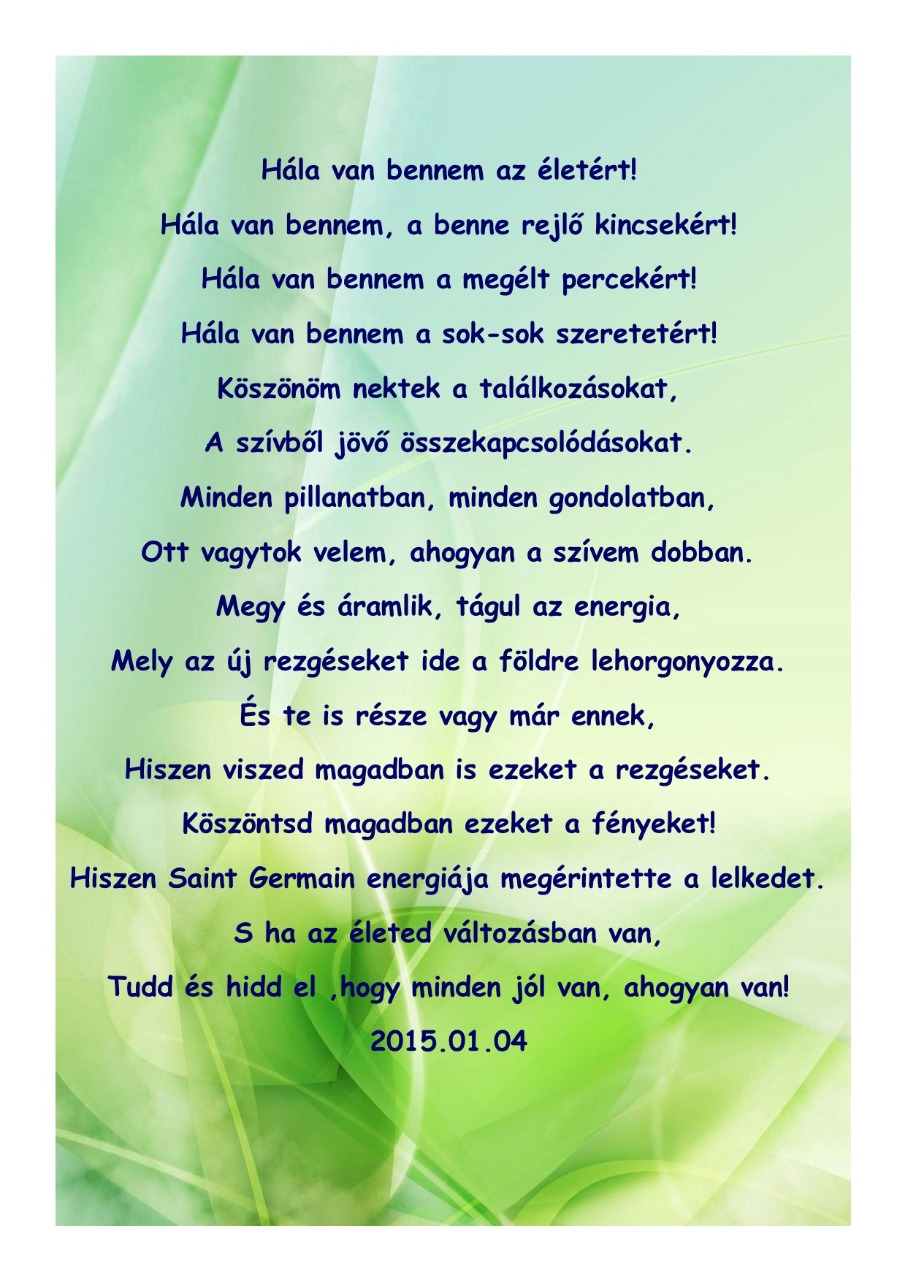 Hála van bennem az életért!
Hála van bennem, a benne rejlő kincsekért!
Hála van bennem a megélt percekért!
Hála van bennem a sok-sok szeretetért!
Köszönöm nektek a találkozásokat,
A szívből jövő összekapcsolódásokat.
Minden pillanatban, minden gondolatban,
Ott vagytok velem, ahogyan a szívem dobban.
Megy és áramlik, tágul az energia,
Mely az új rezgéseket ide a földre lehorgonyozza.
És te is része vagy már ennek,
Hiszen viszed magadban is ezeket a rezgéseket.
Köszöntsd magadban ezeket a fényeket!
Hiszen Saint Germain energiája megérintette a lelkedet.
S ha az életed változásban van,
Tudd és hidd el ,hogy minden jól van, ahogyan van!
2015.01.04